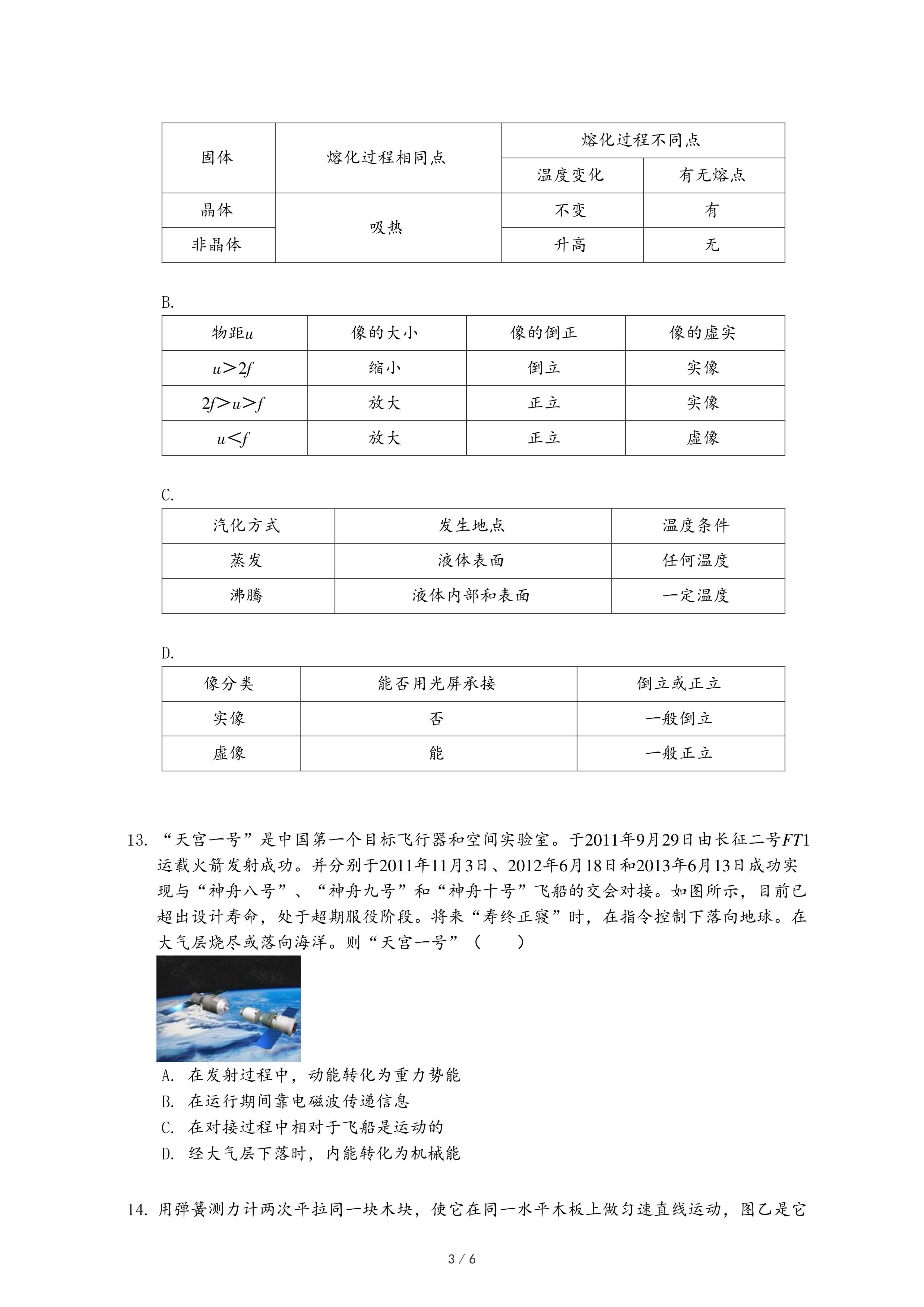 | 固体 | 熔化过程相同点 | 熔化过程不同点 | |
|---|---|---|---|
| | | 温度变化 | 有无熔点 |
| 晶体 | 吸热 | 不变 | 有 |
| 非晶体 | | 升高 | 无 |

B.

| 物距$u$ | 像的大小 | 像的倒正 | 像的虚实 |
|---|---|---|---|
| $u>2f$ | 缩小 | 倒立 | 实像 |
| $2f>u>f$ | 放大 | 正立 | 实像 |
| $u<f$ | 放大 | 正立 | 虚像 |

C.

| 汽化方式 | 发生地点 | 温度条件 |
|---|---|---|
| 蒸发 | 液体表面 | 任何温度 |
| 沸腾 | 液体内部和表面 | 一定温度 |

D.

| 像分类 | 能否用光屏承接 | 倒立或正立 |
|---|---|---|
| 实像 | 否 | 一般倒立 |
| 虚像 | 能 | 一般正立 |

13. “天宫一号”是中国第一个目标飞行器和空间实验室。于2011年9月29日由长征二号$FT1$运载火箭发射成功。并分别于2011年11月3日、2012年6月18日和2013年6月13日成功实现与“神舟八号”、“神舟九号”和“神舟十号”飞船的交会对接。如图所示，目前已超出设计寿命，处于超期服役阶段。将来“寿终正寝”时，在指令控制下落向地球。在大气层烧尽或落向海洋。则“天宫一号”（　　）

A. 在发射过程中，动能转化为重力势能
B. 在运行期间靠电磁波传递信息
C. 在对接过程中相对于飞船是运动的
D. 经大气层下落时，内能转化为机械能

14. 用弹簧测力计两次平拉同一块木块，使它在同一水平木板上做匀速直线运动，图乙是它

3 / 6